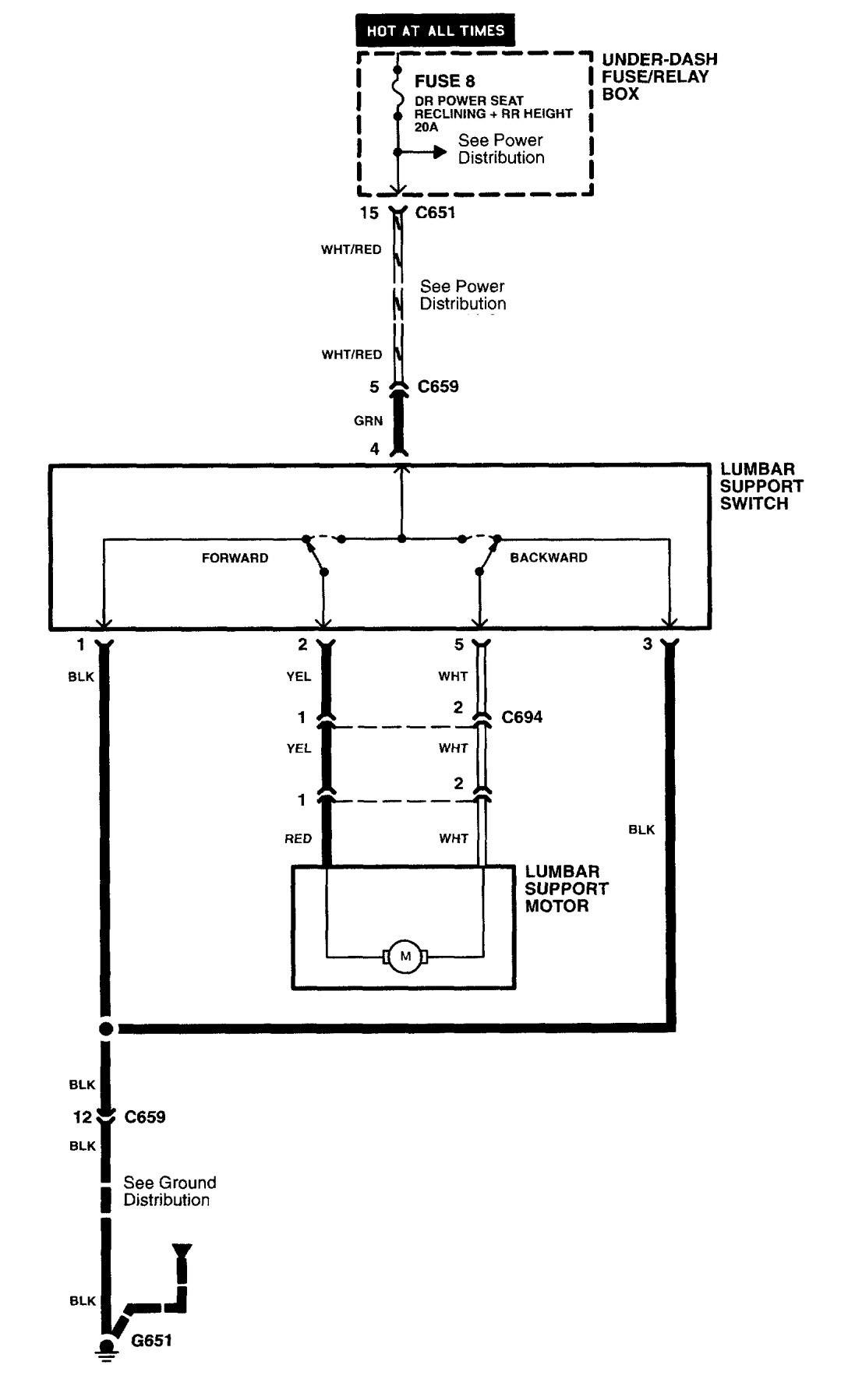 HOT AT ALL TIMES

UNDER-DASH FUSE/RELAY BOX

FUSE 8
DR POWER SEAT RECLINING + RR HEIGHT 20A

See Power Distribution

15 C651

WHT/RED

See Power Distribution

WHT/RED

5 C659

GRN

4

LUMBAR SUPPORT SWITCH

FORWARD

BACKWARD

1 2 5 3

BLK

YEL

WHT

1 2 C694

YEL

WHT

1 2

RED

WHT

BLK

LUMBAR SUPPORT MOTOR

M

BLK

12 C659

BLK

See Ground Distribution

BLK

G651